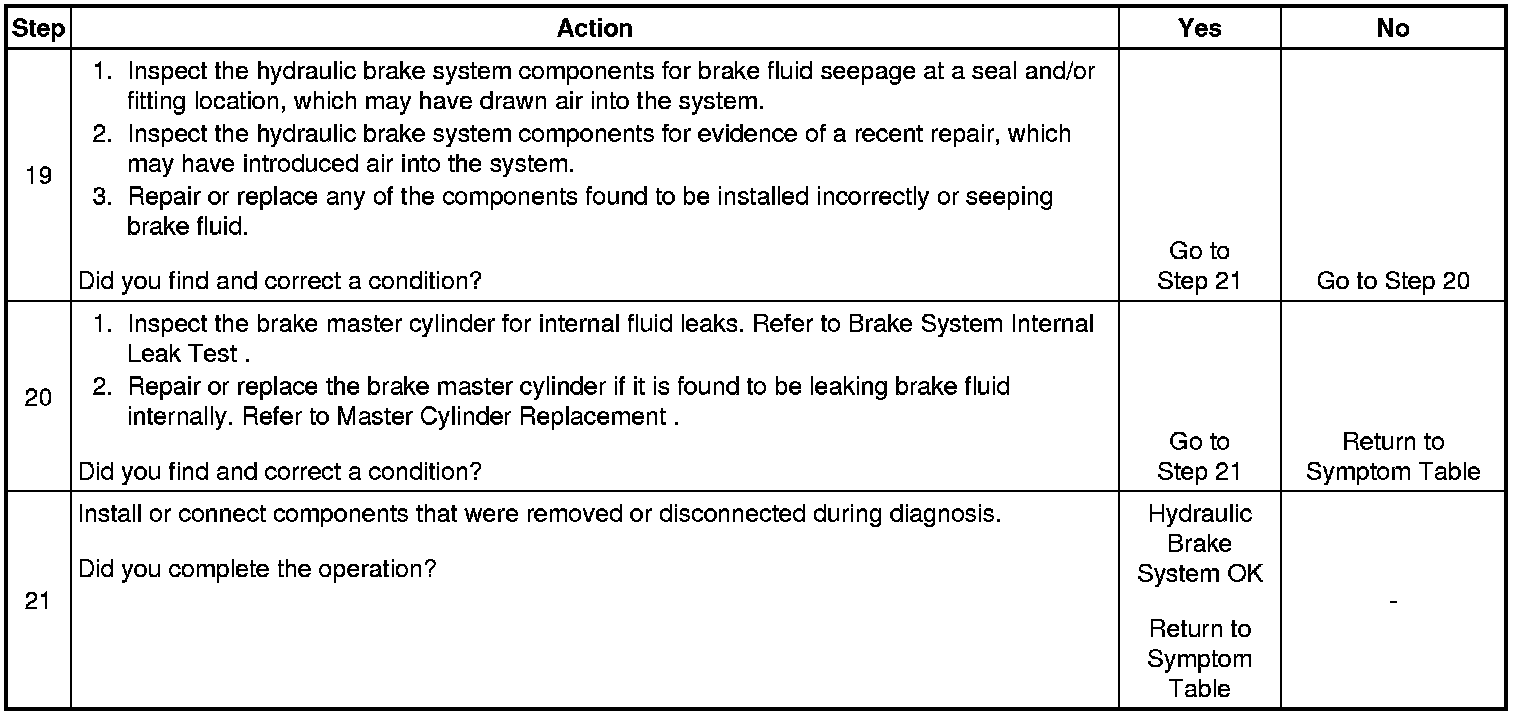 | Step | Action | Yes | No |
|---|---|---|---|
| 19 | 1. Inspect the hydraulic brake system components for brake fluid seepage at a seal and/or fitting location, which may have drawn air into the system. 2. Inspect the hydraulic brake system components for evidence of a recent repair, which may have introduced air into the system. 3. Repair or replace any of the components found to be installed incorrectly or seeping brake fluid. Did you find and correct a condition? | Go to Step 21 | Go to Step 20 |
| 20 | 1. Inspect the brake master cylinder for internal fluid leaks. Refer to Brake System Internal Leak Test . 2. Repair or replace the brake master cylinder if it is found to be leaking brake fluid internally. Refer to Master Cylinder Replacement . Did you find and correct a condition? | Go to Step 21 | Return to Symptom Table |
| 21 | Install or connect components that were removed or disconnected during diagnosis. Did you complete the operation? | Hydraulic Brake System OK Return to Symptom Table | - |